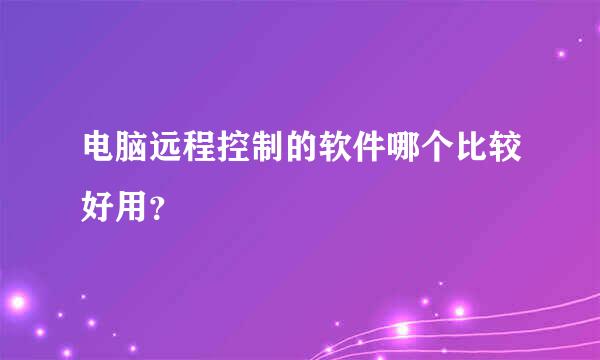 电脑远程控制的软件哪个比较好用？